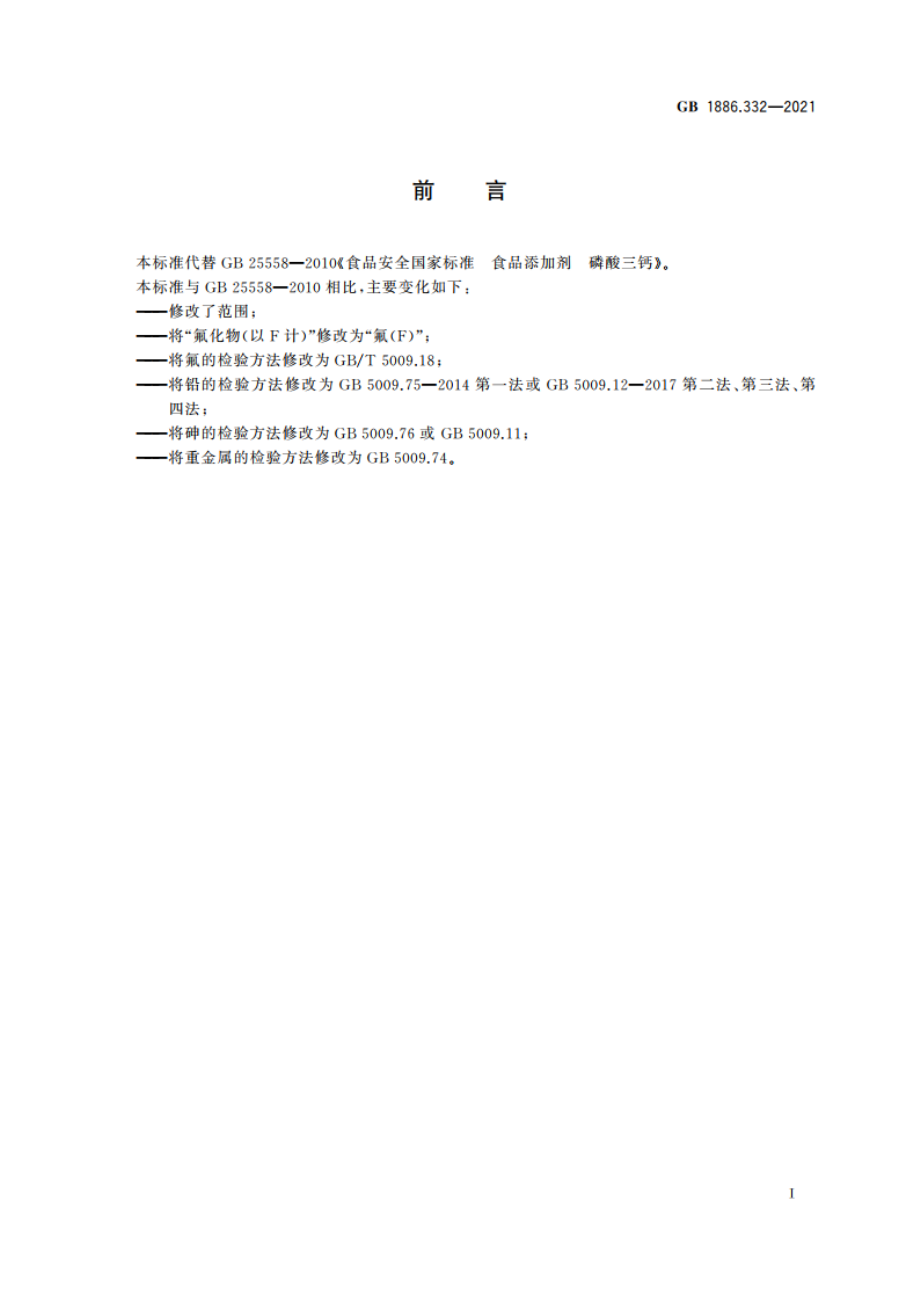 GB 1886.332—2021

前　言

本标准代替 GB 25558—2010《食品安全国家标准　食品添加剂　磷酸三钙》。

本标准与 GB 25558—2010 相比，主要变化如下：

——修改了范围；

——将“氟化物(以 F 计)”修改为“氟(F)”；

——将氟的检验方法修改为 GB/T 5009.18；

——将铅的检验方法修改为 GB 5009.75—2014 第一法或 GB 5009.12—2017 第二法、第三法、第四法；

——将砷的检验方法修改为 GB 5009.76 或 GB 5009.11；

——将重金属的检验方法修改为 GB 5009.74。

I